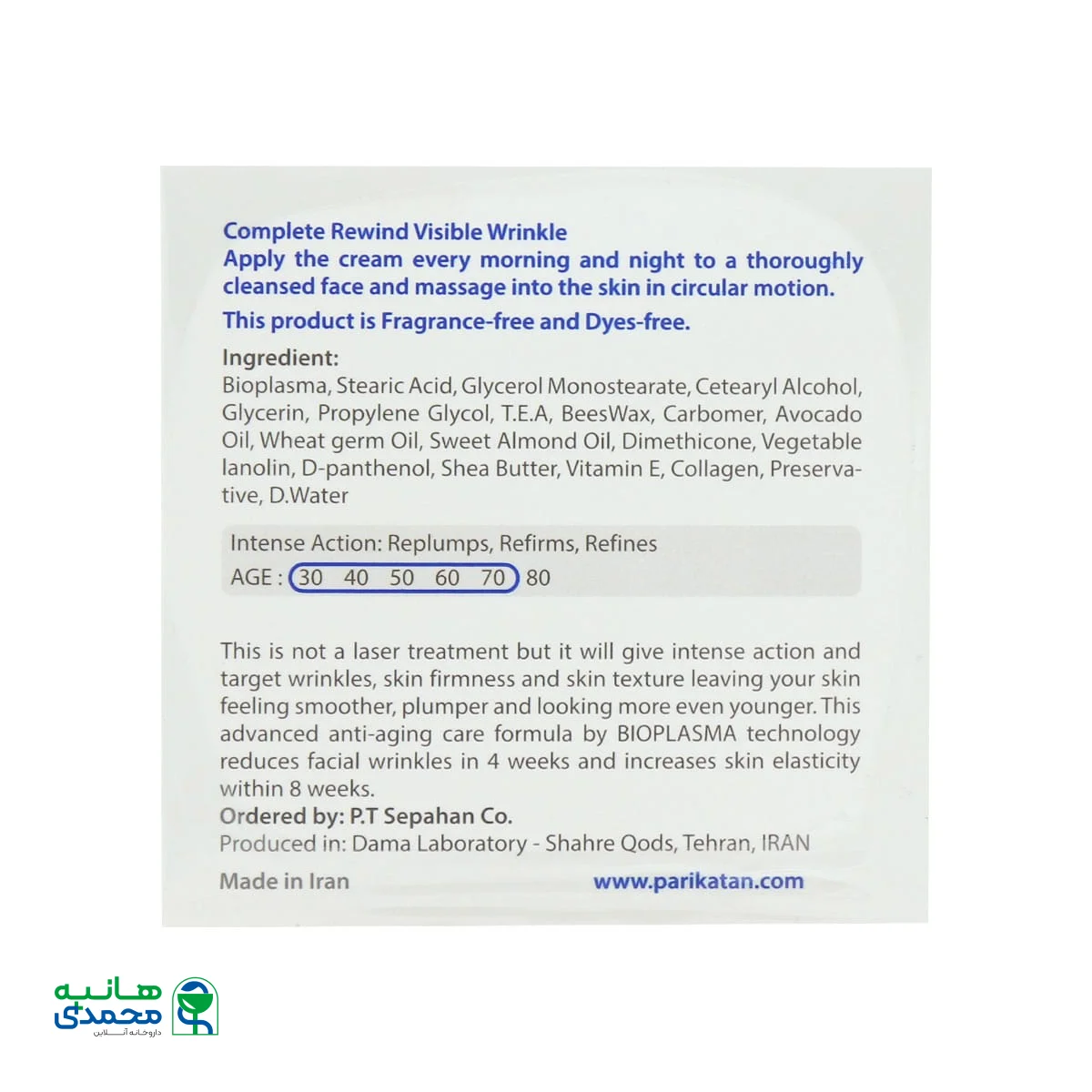 Complete Rewind Visible Wrinkle
Apply the cream every morning and night to a thoroughly cleansed face and massage into the skin in circular motion.

This product is Fragrance-free and Dyes-free.

Ingredient:
Bioplasma, Stearic Acid, Glycerol Monostearate, Cetearyl Alcohol, Glycerin, Propylene Glycol, T.E.A, BeesWax, Carbomer, Avocado Oil, Wheat germ Oil, Sweet Almond Oil, Dimethicone, Vegetable lanolin, D-panthenol, Shea Butter, Vitamin E, Collagen, Preservative, D.Water

Intense Action: Replumps, Refirms, Refines
AGE : 30 40 50 60 70 80

This is not a laser treatment but it will give intense action and target wrinkles, skin firmness and skin texture leaving your skin feeling smoother, plumper and looking more even younger. This advanced anti-aging care formula by BIOPLASMA technology reduces facial wrinkles in 4 weeks and increases skin elasticity within 8 weeks.
Ordered by: P.T Sepahan Co.
Produced in: Dama Laboratory - Shahre Qods, Tehran, IRAN

Made in Iran www.parikatan.com

هانیه محمدی
داروخانه آنلاین